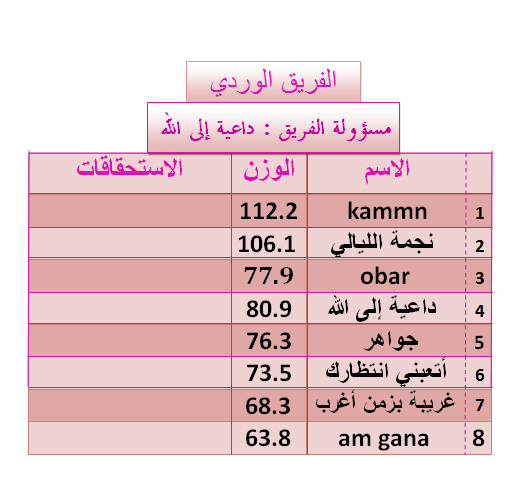 الفريق الوردي

مسؤولة الفريق : داعية إلى الله

| | الاسم | الوزن | الاستحقاقات |
|---|---|---|---|
| 1 | kammn | 112.2 | |
| 2 | نجمة الليالي | 106.1 | |
| 3 | obar | 77.9 | |
| 4 | داعية إلى الله | 80.9 | |
| 5 | جواهر | 76.3 | |
| 6 | أتعبني انتظارك | 73.5 | |
| 7 | غريبة بزمن أغرب | 68.3 | |
| 8 | am gana | 63.8 | |